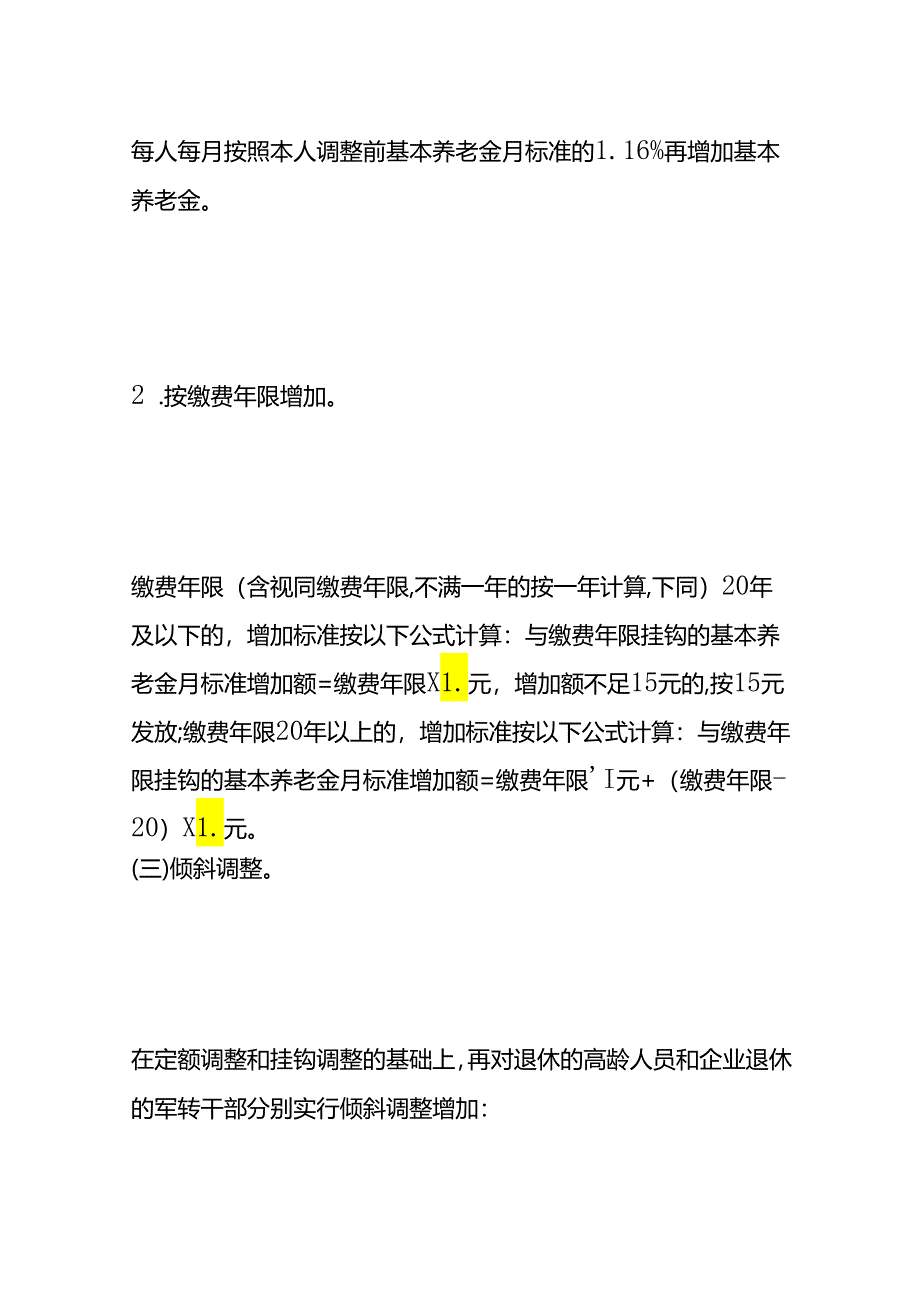 每人每月按照本人调整前基本养老金月标准的1.16%再增加基本养老金。

2 .按缴费年限增加。

缴费年限（含视同缴费年限,不满一年的按一年计算,下同）20年及以下的，增加标准按以下公式计算：与缴费年限挂钩的基本养老金月标准增加额=缴费年限X1.元，增加额不足15元的,按15元发放;缴费年限20年以上的，增加标准按以下公式计算：与缴费年限挂钩的基本养老金月标准增加额=缴费年限'I元+（缴费年限-20）X1.元。
(三)倾斜调整。

在定额调整和挂钩调整的基础上,再对退休的高龄人员和企业退休的军转干部分别实行倾斜调整增加：